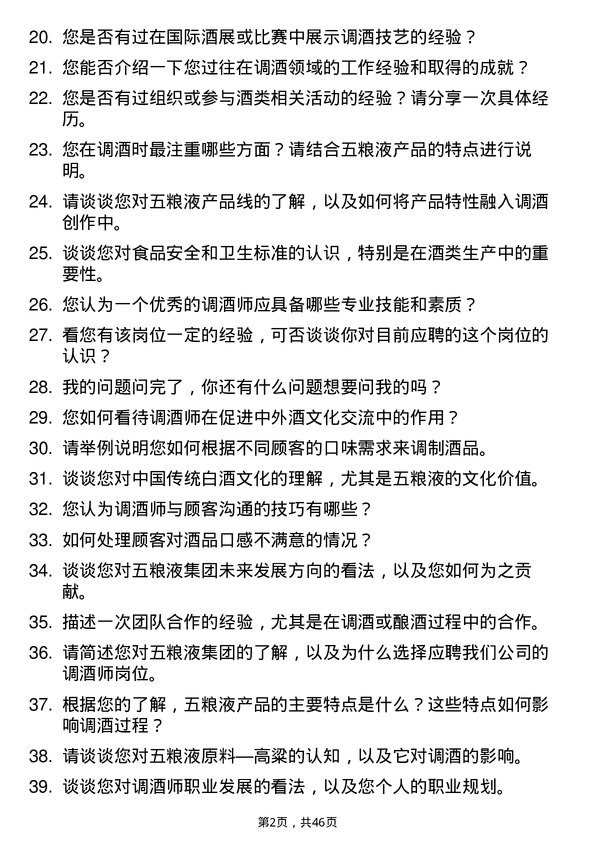 20. 您是否有过在国际酒展或比赛中展示调酒技艺的经验？

21. 您能否介绍一下您过往在调酒领域的工作经验和取得的成就？

22. 您是否有过组织或参与酒类相关活动的经验？请分享一次具体经历。

23. 您在调酒时最注重哪些方面？请结合五粮液产品的特点进行说明。

24. 请谈谈您对五粮液产品线的了解，以及如何将产品特性融入调酒创作中。

25. 谈谈您对食品安全和卫生标准的认识，特别是在酒类生产中的重要性。

26. 您认为一个优秀的调酒师应具备哪些专业技能和素质？

27. 看您有该岗位一定的经验，可否谈谈你对目前应聘的这个岗位的认识？

28. 我的问题问完了，你还有什么问题想要问我的吗？

29. 您如何看待调酒师在促进中外酒文化交流中的作用？

30. 请举例说明您如何根据不同顾客的口味需求来调制酒品。

31. 谈谈您对中国传统白酒文化的理解，尤其是五粮液的文化价值。

32. 您认为调酒师与顾客沟通的技巧有哪些？

33. 如何处理顾客对酒品口感不满意的情况？

34. 谈谈您对五粮液集团未来发展方向的看法，以及您如何为之贡献。

35. 描述一次团队合作的经验，尤其是在调酒或酿酒过程中的合作。

36. 请简述您对五粮液集团的了解，以及为什么选择应聘我们公司的调酒师岗位。

37. 根据您的了解，五粮液产品的主要特点是什么？这些特点如何影响调酒过程？

38. 请谈谈您对五粮液原料—高粱的认知，以及它对调酒的影响。

39. 谈谈您对调酒师职业发展的看法，以及您个人的职业规划。

第2页，共46页